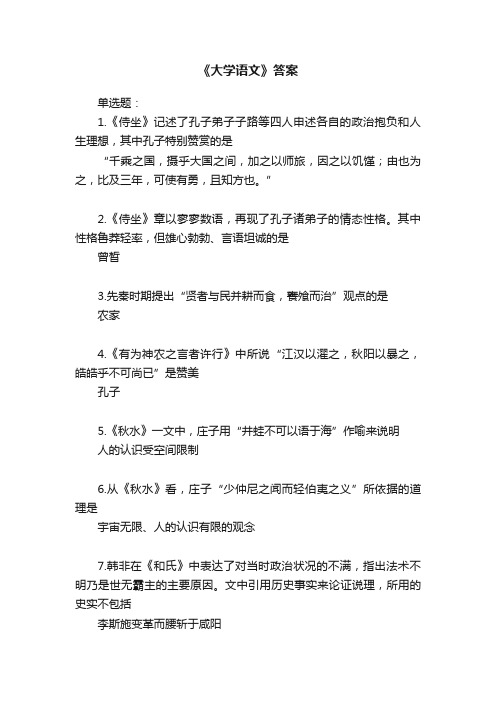 《大学语文》答案

单选题：

1.《侍坐》记述了孔子弟子子路等四人申述各自的政治抱负和人生理想，其中孔子特别赞赏的是

“千乘之国，摄乎大国之间，加之以师旅，因之以饥馑；由也为之，比及三年，可使有勇，且知方也。”

2.《侍坐》章以寥寥数语，再现了孔子诸弟子的情态性格。其中性格鲁莽轻率，但雄心勃勃、言语坦诚的是

曾皙

3.先秦时期提出“贤者与民并耕而食，饔飧而治”观点的是

农家

4.《有为神农之言者许行》中所说“江汉以濯之，秋阳以暴之，皓皓乎不可尚已”是赞美

孔子

5.《秋水》一文中，庄子用“井蛙不可以语于海”作喻来说明

人的认识受空间限制

6.从《秋水》看，庄子“少仲尼之闻而轻伯夷之义”所依据的道理是

宇宙无限、人的认识有限的观念

7.韩非在《和氏》中表达了对当时政治状况的不满，指出法术不明乃是世无霸主的主要原因。文中引用历史事实来论证说理，所用的史实不包括

李斯施变革而腰斩于咸阳